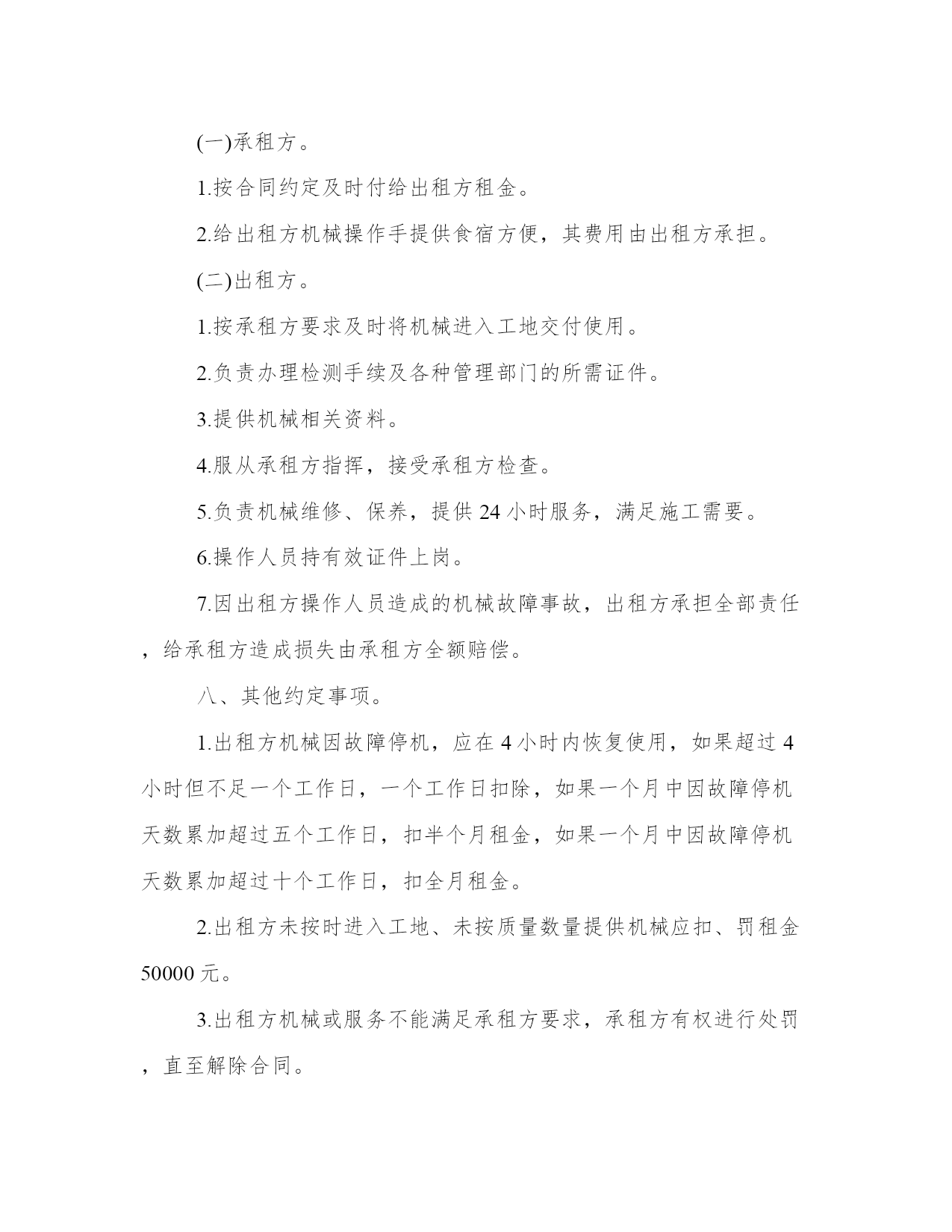 (一)承租方。

1.按合同约定及时付给出租方租金。

2.给出租方机械操作手提供食宿方便，其费用由出租方承担。

(二)出租方。

1.按承租方要求及时将机械进入工地交付使用。

2.负责办理检测手续及各种管理部门的所需证件。

3.提供机械相关资料。

4.服从承租方指挥，接受承租方检查。

5.负责机械维修、保养，提供 24 小时服务，满足施工需要。

6.操作人员持有效证件上岗。

7.因出租方操作人员造成的机械故障事故，出租方承担全部责任，给承租方造成损失由承租方全额赔偿。

八、其他约定事项。

1.出租方机械因故障停机，应在 4 小时内恢复使用，如果超过 4 小时但不足一个工作日，一个工作日扣除，如果一个月中因故障停机天数累加超过五个工作日，扣半个月租金，如果一个月中因故障停机天数累加超过十个工作日，扣全月租金。

2.出租方未按时进入工地、未按质量数量提供机械应扣、罚租金 50000 元。

3.出租方机械或服务不能满足承租方要求，承租方有权进行处罚，直至解除合同。